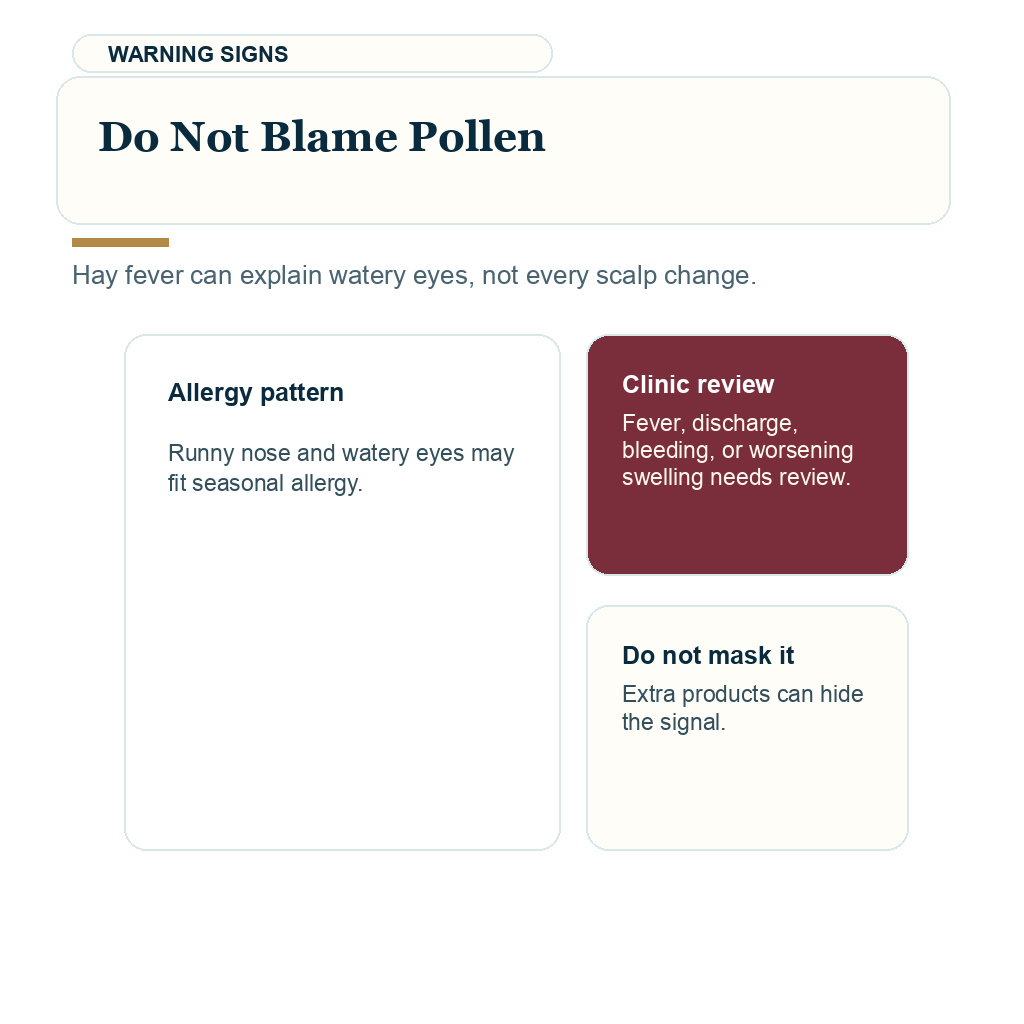 WARNING SIGNS

Do Not Blame Pollen

Hay fever can explain watery eyes, not every scalp change.

Allergy pattern

Runny nose and watery eyes may fit seasonal allergy.

Clinic review

Fever, discharge, bleeding, or worsening swelling needs review.

Do not mask it

Extra products can hide the signal.